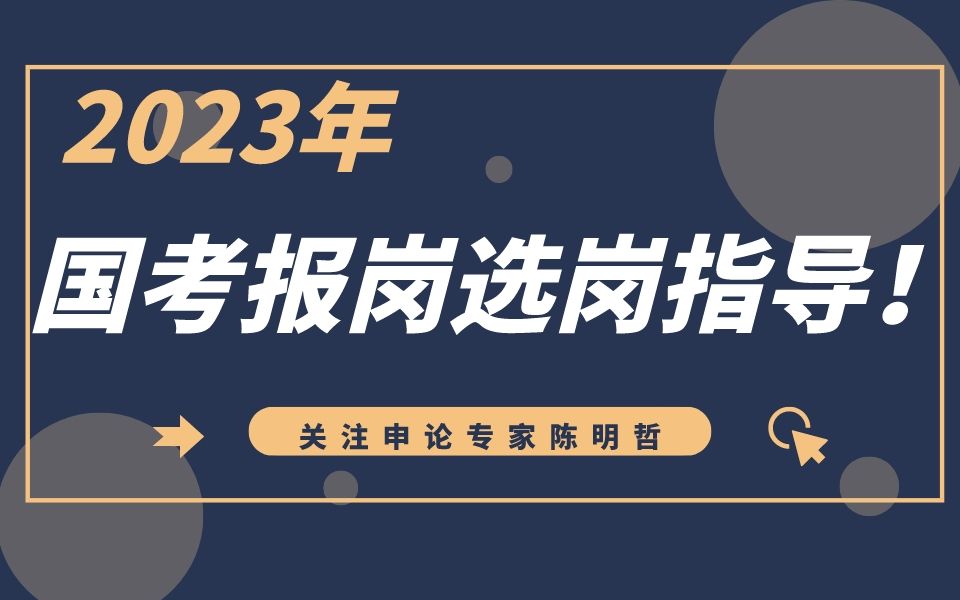 2023年

国考报岗选岗指导！

关注申论专家陈明哲